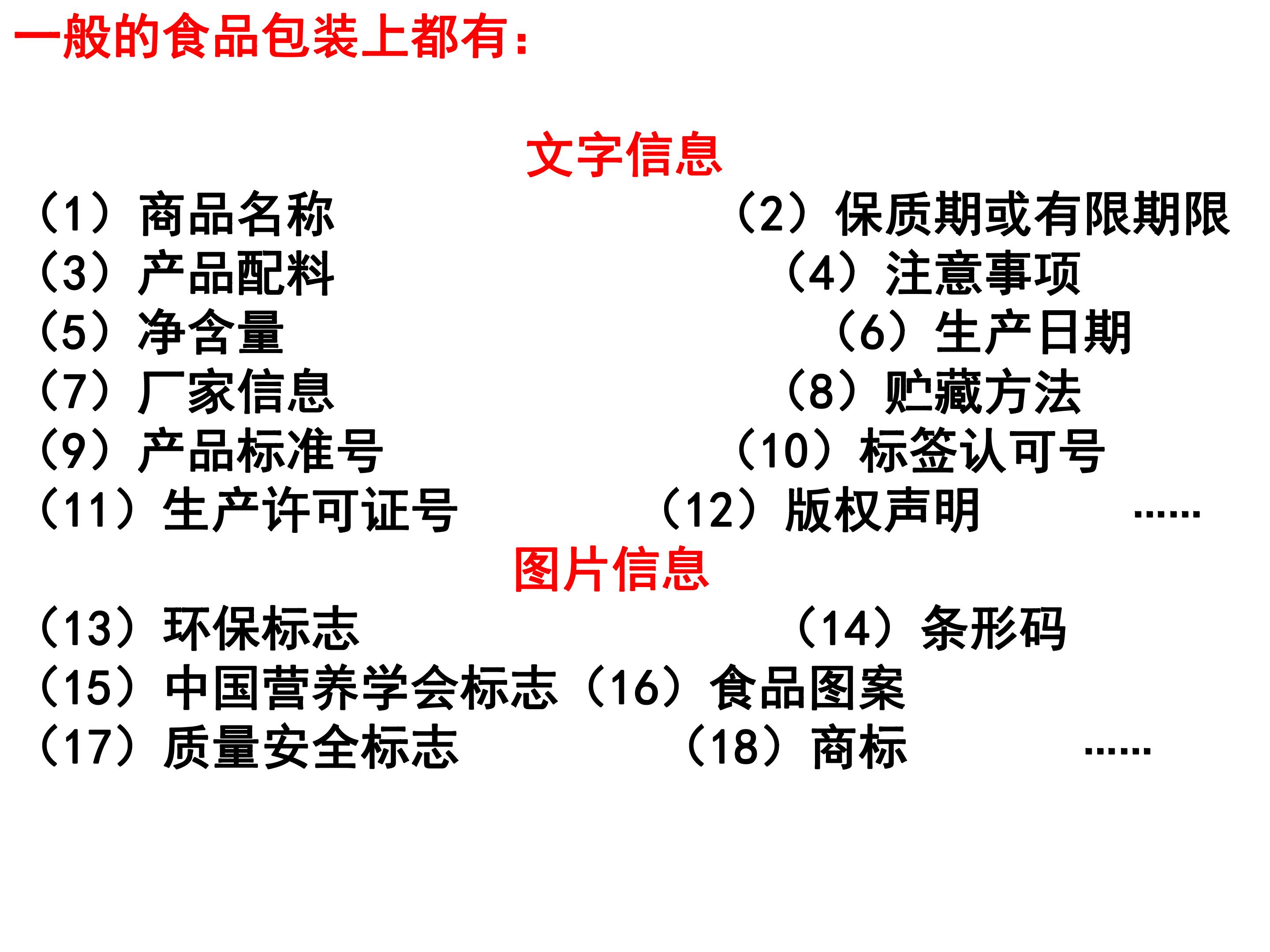 一般的食品包装上都有：

文字信息

（1）商品名称 （2）保质期或有限期限
（3）产品配料 （4）注意事项
（5）净含量 （6）生产日期
（7）厂家信息 （8）贮藏方法
（9）产品标准号 （10）标签认可号
（11）生产许可证号 （12）版权声明 ……

图片信息

（13）环保标志 （14）条形码
（15）中国营养学会标志 （16）食品图案
（17）质量安全标志 （18）商标 ……